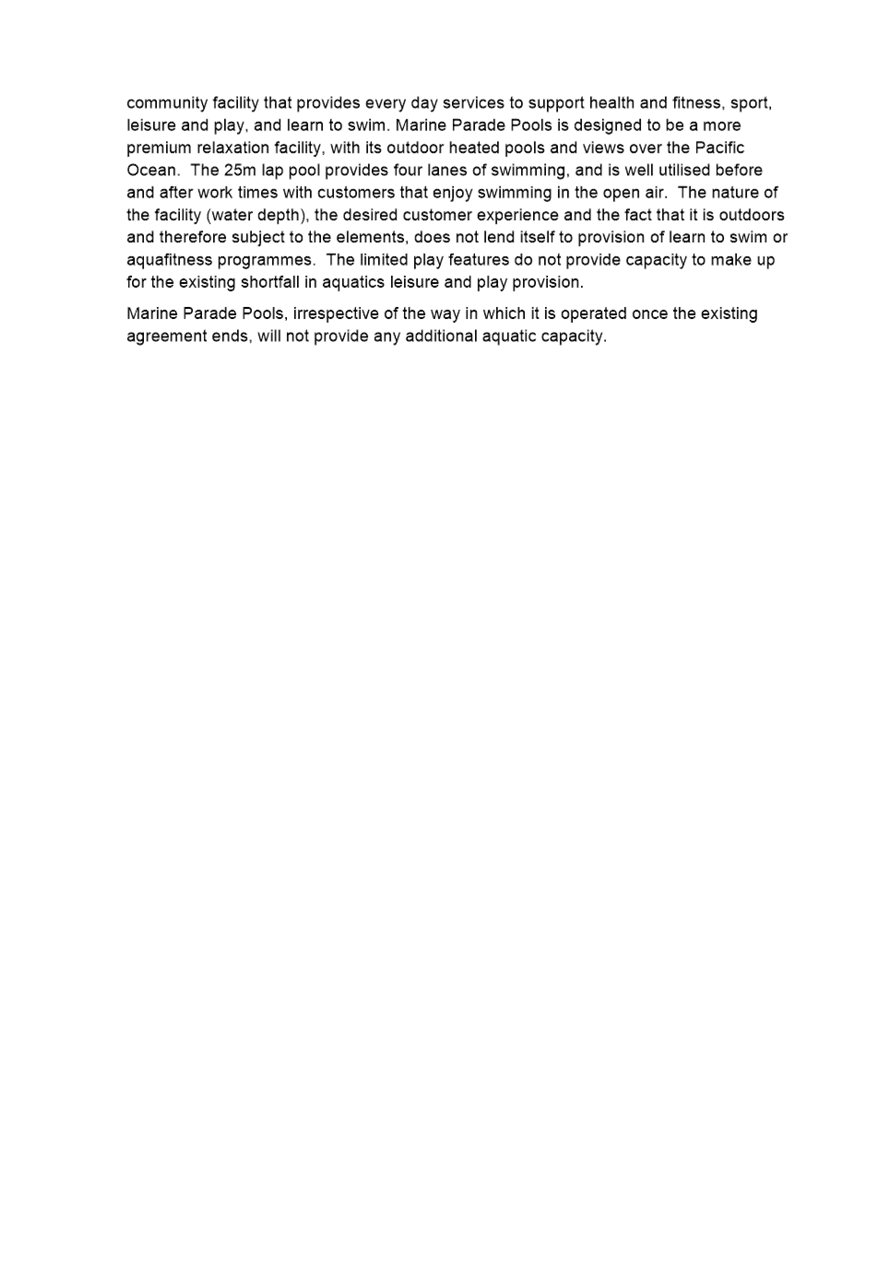 community facility that provides every day services to support health and fitness, sport, leisure and play, and learn to swim. Marine Parade Pools is designed to be a more premium relaxation facility, with its outdoor heated pools and views over the Pacific Ocean. The 25m lap pool provides four lanes of swimming, and is well utilised before and after work times with customers that enjoy swimming in the open air. The nature of the facility (water depth), the desired customer experience and the fact that it is outdoors and therefore subject to the elements, does not lend itself to provision of learn to swim or aquafitness programmes. The limited play features do not provide capacity to make up for the existing shortfall in aquatics leisure and play provision.

Marine Parade Pools, irrespective of the way in which it is operated once the existing agreement ends, will not provide any additional aquatic capacity.